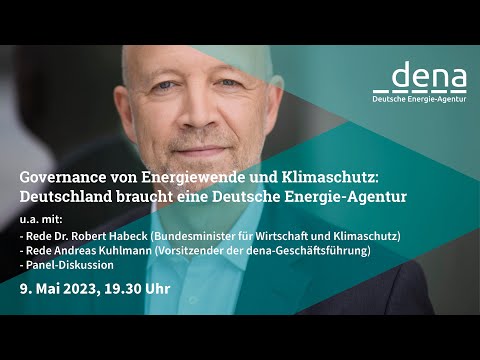 dena
Deutsche Energie-Agentur

Governance von Energiewende und Klimaschutz: Deutschland braucht eine Deutsche Energie-Agentur

u.a. mit:
- Rede Dr. Robert Habeck (Bundesminister für Wirtschaft und Klimaschutz)
- Rede Andreas Kuhlmann (Vorsitzender der dena-Geschäftsführung)
- Panel-Diskussion

9. Mai 2023, 19.30 Uhr